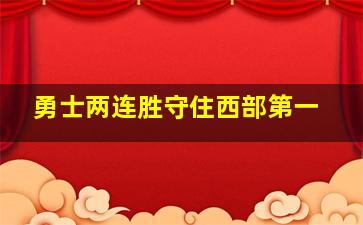 勇士两连胜守住西部第一